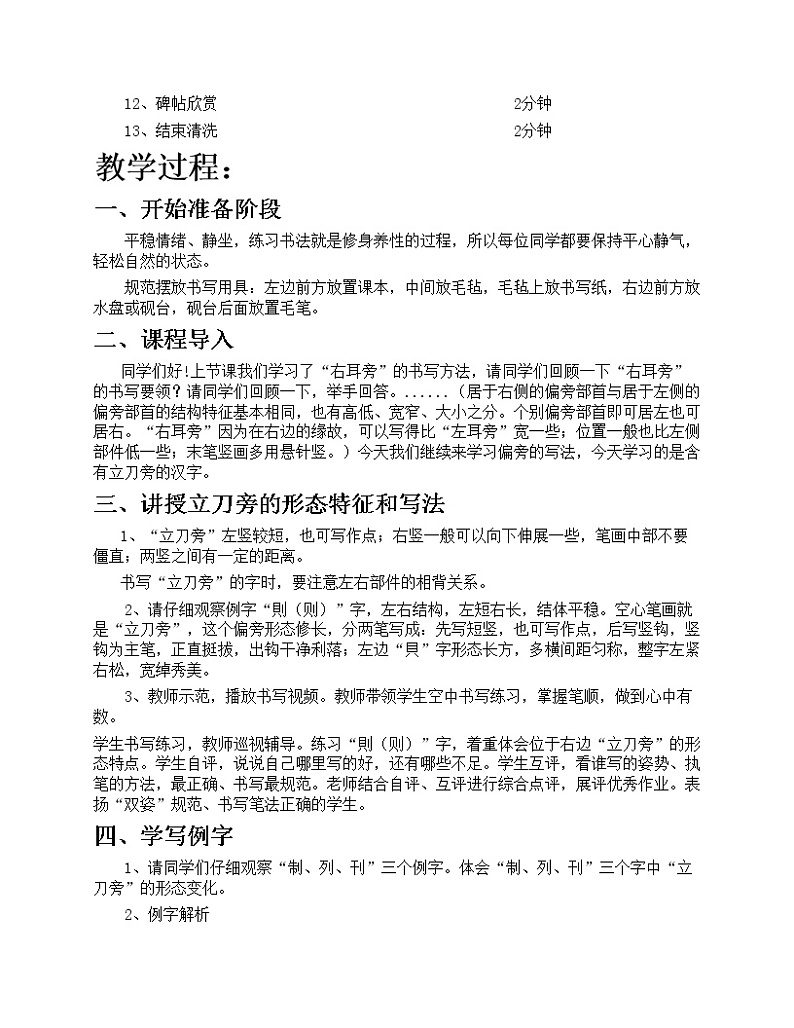 12、碑帖欣赏　　2分钟

13、结束清洗　　2分钟

教学过程：

一、开始准备阶段

平稳情绪、静坐，练习书法就是修身养性的过程，所以每位同学都要保持平心静气，轻松自然的状态。

规范摆放书写用具：左边前方放置课本，中间放毛毡，毛毡上放书写纸，右边前方放水盘或砚台，砚台后面放置毛笔。

二、课程导入

同学们好!上节课我们学习了“右耳旁”的书写方法，请同学们回顾一下“右耳旁”的书写要领？请同学们回顾一下，举手回答。......（居于右侧的偏旁部首与居于左侧的偏旁部首的结构特征基本相同，也有高低、宽窄、大小之分。个别偏旁部首即可居左也可居右。“右耳旁”因为在右边的缘故，可以写得比“左耳旁”宽一些；位置一般也比左侧部件低一些；末笔竖画多用悬针竖。）今天我们继续来学习偏旁的写法，今天学习的是含有立刀旁的汉字。

三、讲授立刀旁的形态特征和写法

1、“立刀旁”左竖较短，也可写作点；右竖一般可以向下伸展一些，笔画中部不要僵直；两竖之间有一定的距离。

书写“立刀旁”的字时，要注意左右部件的相背关系。

2、请仔细观察例字“則（则）”字，左右结构，左短右长，结体平稳。空心笔画就是“立刀旁”，这个偏旁形态修长，分两笔写成：先写短竖，也可写作点，后写竖钩，竖钩为主笔，正直挺拔，出钩干净利落；左边“貝”字形态长方，多横间距匀称，整字左紧右松，宽绰秀美。

3、教师示范，播放书写视频。教师带领学生空中书写练习，掌握笔顺，做到心中有数。

学生书写练习，教师巡视辅导。练习“則（则）”字，着重体会位于右边“立刀旁”的形态特点。学生自评，说说自己哪里写的好，还有哪些不足。学生互评，看谁写的姿势、执笔的方法，最正确、书写最规范。老师结合自评、互评进行综合点评，展评优秀作业。表扬“双姿”规范、书写笔法正确的学生。

四、学写例字

1、请同学们仔细观察“制、列、刊”三个例字。体会“制、列、刊”三个字中“立刀旁”的形态变化。

2、例字解析